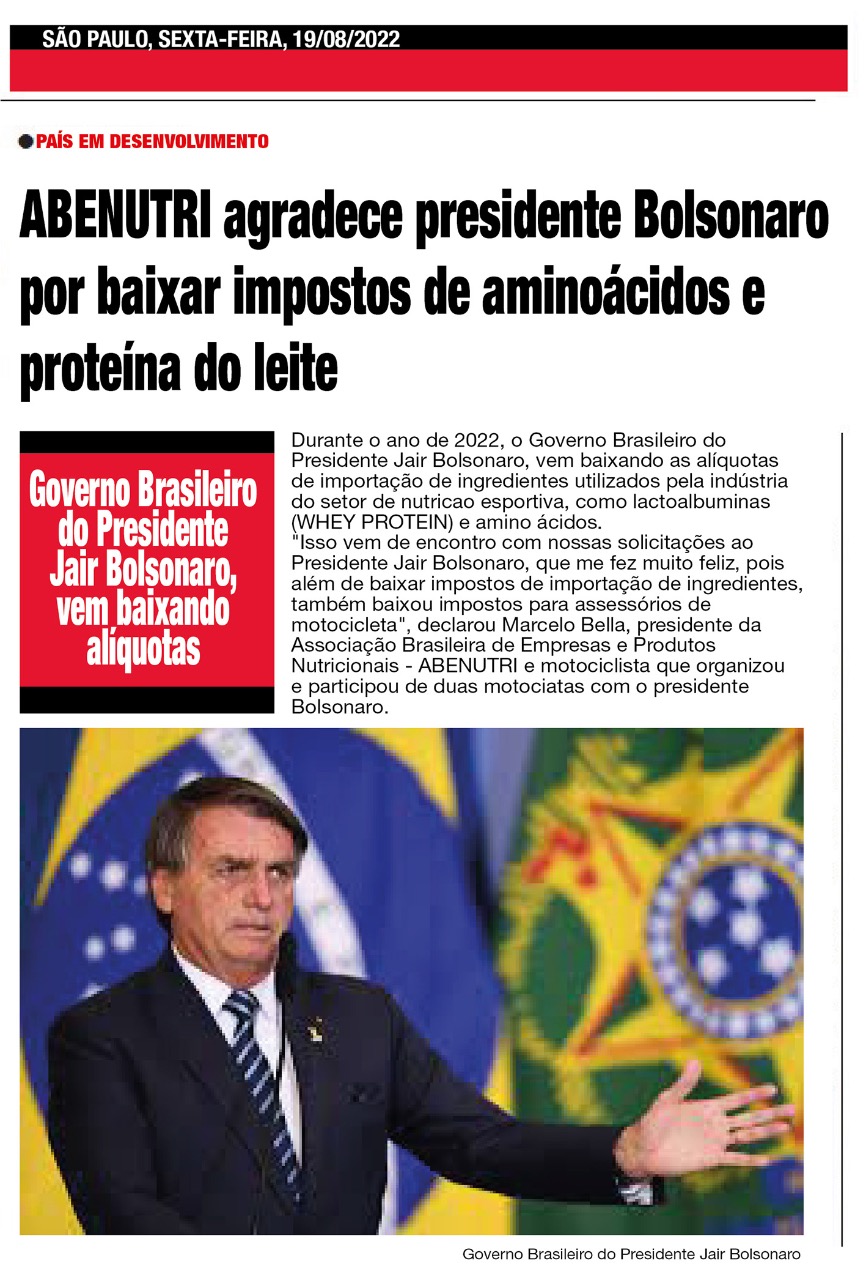 SÃO PAULO, SEXTA-FEIRA, 19/08/2022

PAÍS EM DESENVOLVIMENTO

ABENUTRI agradece presidente Bolsonaro por baixar impostos de aminoácidos e proteína do leite

Governo Brasileiro do Presidente Jair Bolsonaro, vem baixando alíquotas

Durante o ano de 2022, o Governo Brasileiro do Presidente Jair Bolsonaro, vem baixando as alíquotas de importação de ingredientes utilizados pela indústria do setor de nutricao esportiva, como lactoalbuminas (WHEY PROTEIN) e amino ácidos.
"Isso vem de encontro com nossas solicitações ao Presidente Jair Bolsonaro, que me fez muito feliz, pois além de baixar impostos de importação de ingredientes, também baixou impostos para assessórios de motocicleta", declarou Marcelo Bella, presidente da Associação Brasileira de Empresas e Produtos Nutricionais - ABENUTRI e motociclista que organizou e participou de duas motociatas com o presidente Bolsonaro.

Governo Brasileiro do Presidente Jair Bolsonaro